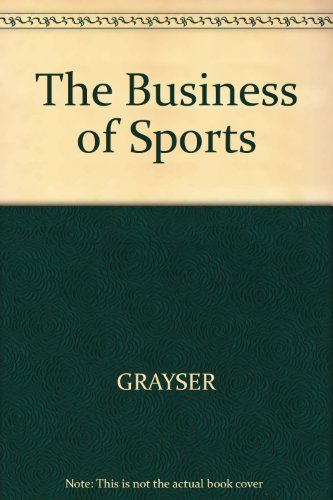 The Business of Sports

GRAYSER

Note: This is not the actual book cover